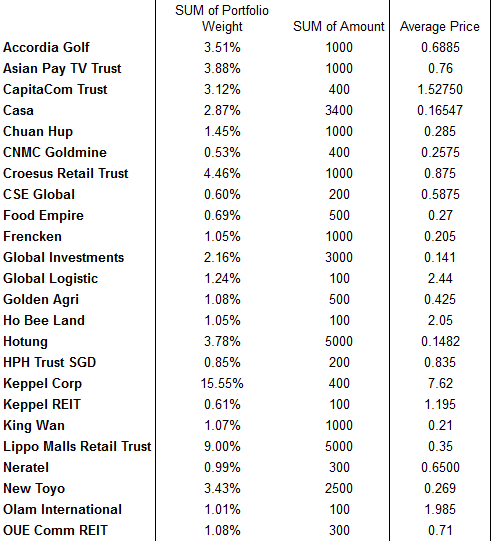 | | SUM of Portfolio Weight | SUM of Amount | Average Price |
|---|---|---|---|
| Accordia Golf | 3.51% | 1000 | 0.6885 |
| Asian Pay TV Trust | 3.88% | 1000 | 0.76 |
| CapitaCom Trust | 3.12% | 400 | 1.52750 |
| Casa | 2.87% | 3400 | 0.16547 |
| Chuan Hup | 1.45% | 1000 | 0.285 |
| CNMC Goldmine | 0.53% | 400 | 0.2575 |
| Croesus Retail Trust | 4.46% | 1000 | 0.875 |
| CSE Global | 0.60% | 200 | 0.5875 |
| Food Empire | 0.69% | 500 | 0.27 |
| Frencken | 1.05% | 1000 | 0.205 |
| Global Investments | 2.16% | 3000 | 0.141 |
| Global Logistic | 1.24% | 100 | 2.44 |
| Golden Agri | 1.08% | 500 | 0.425 |
| Ho Bee Land | 1.05% | 100 | 2.05 |
| Hotung | 3.78% | 5000 | 0.1482 |
| HPH Trust SGD | 0.85% | 200 | 0.835 |
| Keppel Corp | 15.55% | 400 | 7.62 |
| Keppel REIT | 0.61% | 100 | 1.195 |
| King Wan | 1.07% | 1000 | 0.21 |
| Lippo Malls Retail Trust | 9.00% | 5000 | 0.35 |
| Neratel | 0.99% | 300 | 0.6500 |
| New Toyo | 3.43% | 2500 | 0.269 |
| Olam International | 1.01% | 100 | 1.985 |
| OUE Comm REIT | 1.08% | 300 | 0.71 |